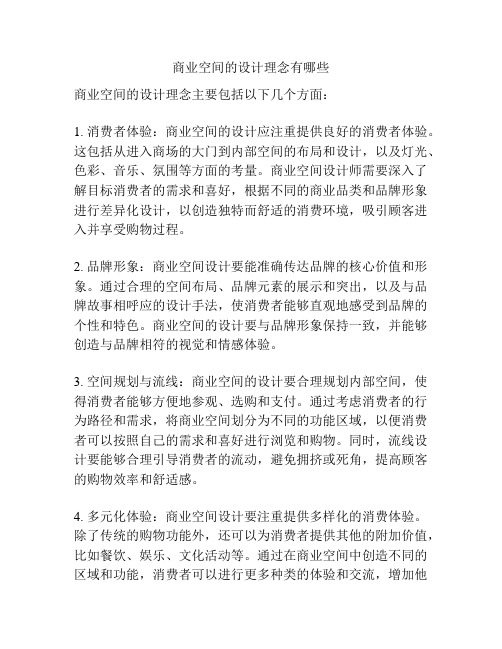 商业空间的设计理念有哪些

商业空间的设计理念主要包括以下几个方面：

1. 消费者体验：商业空间的设计应注重提供良好的消费者体验。这包括从进入商场的大门到内部空间的布局和设计，以及灯光、色彩、音乐、氛围等方面的考量。商业空间设计师需要深入了解目标消费者的需求和喜好，根据不同的商业品类和品牌形象进行差异化设计，以创造独特而舒适的消费环境，吸引顾客进入并享受购物过程。

2. 品牌形象：商业空间设计要能准确传达品牌的核心价值和形象。通过合理的空间布局、品牌元素的展示和突出，以及与品牌故事相呼应的设计手法，使消费者能够直观地感受到品牌的个性和特色。商业空间的设计要与品牌形象保持一致，并能够创造与品牌相符的视觉和情感体验。

3. 空间规划与流线：商业空间的设计要合理规划内部空间，使得消费者能够方便地参观、选购和支付。通过考虑消费者的行为路径和需求，将商业空间划分为不同的功能区域，以便消费者可以按照自己的需求和喜好进行浏览和购物。同时，流线设计要能够合理引导消费者的流动，避免拥挤或死角，提高顾客的购物效率和舒适感。

4. 多元化体验：商业空间设计要注重提供多样化的消费体验。除了传统的购物功能外，还可以为消费者提供其他的附加价值，比如餐饮、娱乐、文化活动等。通过在商业空间中创造不同的区域和功能，消费者可以进行更多种类的体验和交流，增加他